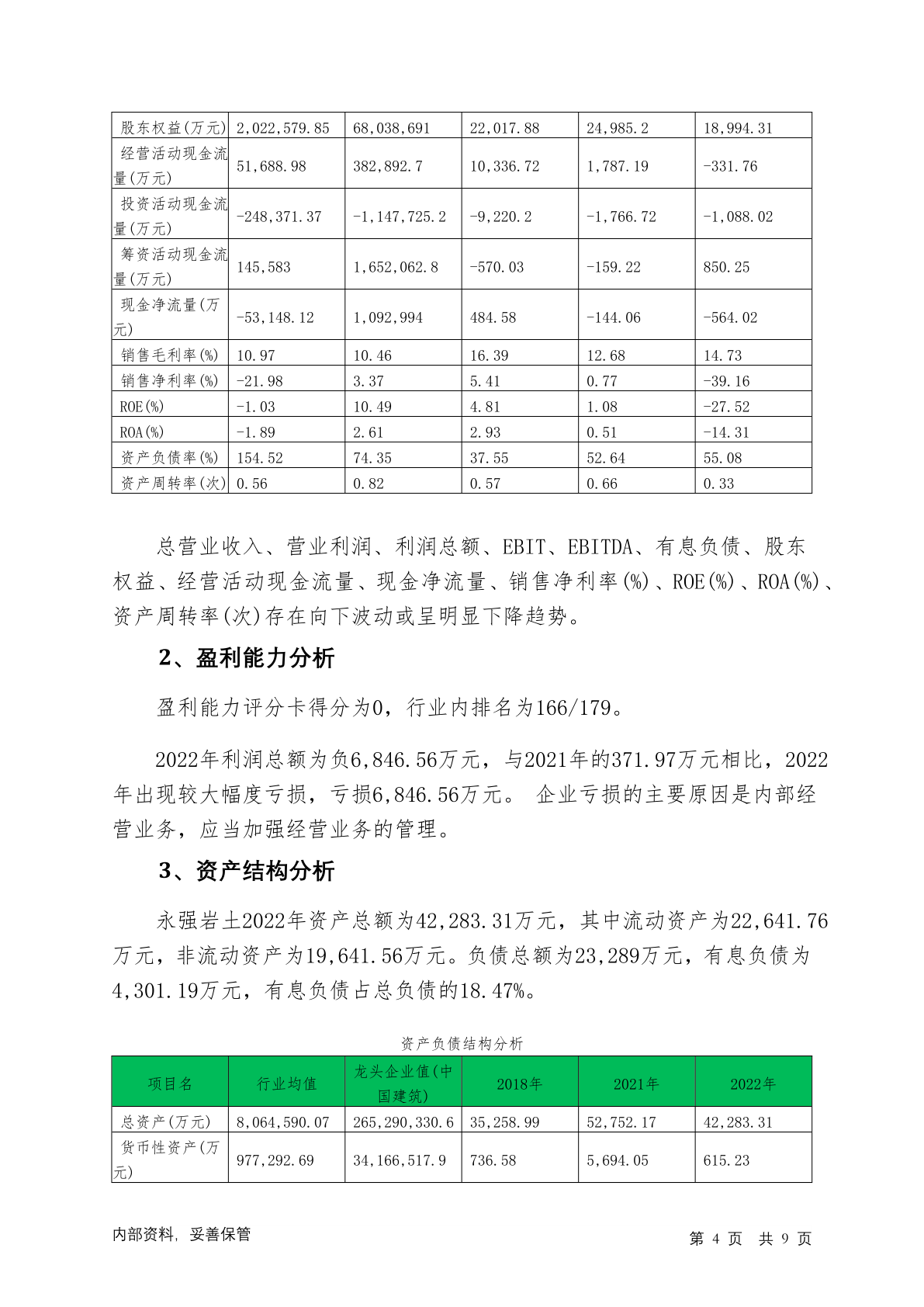 | 股东权益(万元) | 2,022,579.85 | 68,038,691 | 22,017.88 | 24,985.2 | 18,994.31 |
|---|---|---|---|---|---|
| 经营活动现金流量(万元) | 51,688.98 | 382,892.7 | 10,336.72 | 1,787.19 | -331.76 |
| 投资活动现金流量(万元) | -248,371.37 | -1,147,725.2 | -9,220.2 | -1,766.72 | -1,088.02 |
| 筹资活动现金流量(万元) | 145,583 | 1,652,062.8 | -570.03 | -159.22 | 850.25 |
| 现金净流量(万元) | -53,148.12 | 1,092,994 | 484.58 | -144.06 | -564.02 |
| 销售毛利率(%) | 10.97 | 10.46 | 16.39 | 12.68 | 14.73 |
| 销售净利率(%) | -21.98 | 3.37 | 5.41 | 0.77 | -39.16 |
| ROE(%) | -1.03 | 10.49 | 4.81 | 1.08 | -27.52 |
| ROA(%) | -1.89 | 2.61 | 2.93 | 0.51 | -14.31 |
| 资产负债率(%) | 154.52 | 74.35 | 37.55 | 52.64 | 55.08 |
| 资产周转率(次) | 0.56 | 0.82 | 0.57 | 0.66 | 0.33 |

总营业收入、营业利润、利润总额、EBIT、EBITDA、有息负债、股东权益、经营活动现金流量、现金净流量、销售净利率(%)、ROE(%)、ROA(%)、资产周转率(次)存在向下波动或呈明显下降趋势。

2、盈利能力分析

盈利能力评分卡得分为0，行业内排名为166/179。

2022年利润总额为负6,846.56万元，与2021年的371.97万元相比，2022年出现较大幅度亏损，亏损6,846.56万元。 企业亏损的主要原因是内部经营业务，应当加强经营业务的管理。

3、资产结构分析

永强岩土2022年资产总额为42,283.31万元，其中流动资产为22,641.76万元，非流动资产为19,641.56万元。负债总额为23,289万元，有息负债为4,301.19万元，有息负债占总负债的18.47%。

资产负债结构分析

| 项目名 | 行业均值 | 龙头企业值(中国建筑) | 2018年 | 2021年 | 2022年 |
|---|---|---|---|---|---|
| 总资产(万元) | 8,064,590.07 | 265,290,330.6 | 35,258.99 | 52,752.17 | 42,283.31 |
| 货币性资产(万元) | 977,292.69 | 34,166,517.9 | 736.58 | 5,694.05 | 615.23 |

内部资料，妥善保管

第 4 页 共 9 页